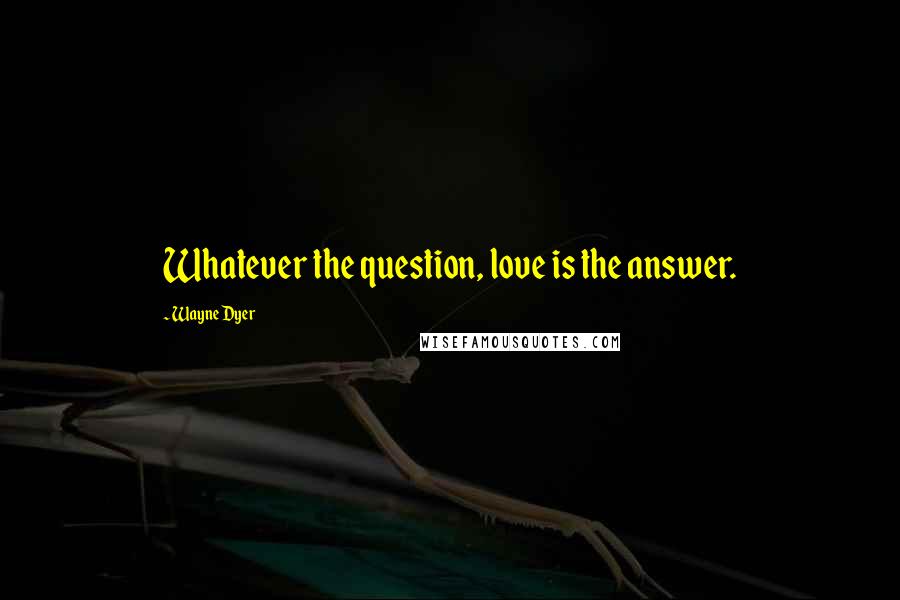 Whatever the question, love is the answer.

- Wayne Dyer

WISEFAMOUSQUOTES.COM